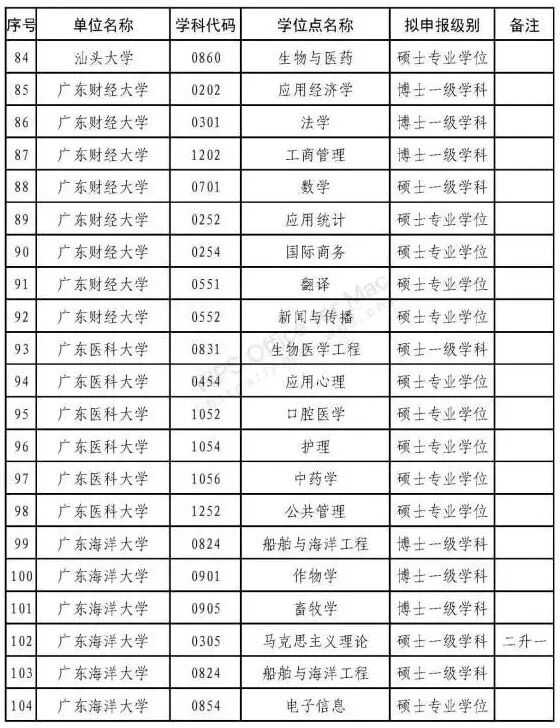 | 序号 | 单位名称 | 学科代码 | 学位点名称 | 拟申报级别 | 备注 |
|---|---|---|---|---|---|
| 84 | 汕头大学 | 0860 | 生物与医药 | 硕士专业学位 | |
| 85 | 广东财经大学 | 0202 | 应用经济学 | 博士一级学科 | |
| 86 | 广东财经大学 | 0301 | 法学 | 博士一级学科 | |
| 87 | 广东财经大学 | 1202 | 工商管理 | 博士一级学科 | |
| 88 | 广东财经大学 | 0701 | 数学 | 硕士一级学科 | |
| 89 | 广东财经大学 | 0252 | 应用统计 | 硕士专业学位 | |
| 90 | 广东财经大学 | 0254 | 国际商务 | 硕士专业学位 | |
| 91 | 广东财经大学 | 0551 | 翻译 | 硕士专业学位 | |
| 92 | 广东财经大学 | 0552 | 新闻与传播 | 硕士专业学位 | |
| 93 | 广东医科大学 | 0831 | 生物医学工程 | 硕士一级学科 | |
| 94 | 广东医科大学 | 0454 | 应用心理 | 硕士专业学位 | |
| 95 | 广东医科大学 | 1052 | 口腔医学 | 硕士专业学位 | |
| 96 | 广东医科大学 | 1054 | 护理 | 硕士专业学位 | |
| 97 | 广东医科大学 | 1056 | 中药学 | 硕士专业学位 | |
| 98 | 广东医科大学 | 1252 | 公共管理 | 硕士专业学位 | |
| 99 | 广东海洋大学 | 0824 | 船舶与海洋工程 | 博士一级学科 | |
| 100 | 广东海洋大学 | 0901 | 作物学 | 博士一级学科 | |
| 101 | 广东海洋大学 | 0905 | 畜牧学 | 博士一级学科 | |
| 102 | 广东海洋大学 | 0305 | 马克思主义理论 | 硕士一级学科 | 二升一 |
| 103 | 广东海洋大学 | 0824 | 船舶与海洋工程 | 硕士一级学科 | |
| 104 | 广东海洋大学 | 0854 | 电子信息 | 硕士专业学位 | |

WPS Office for Mac